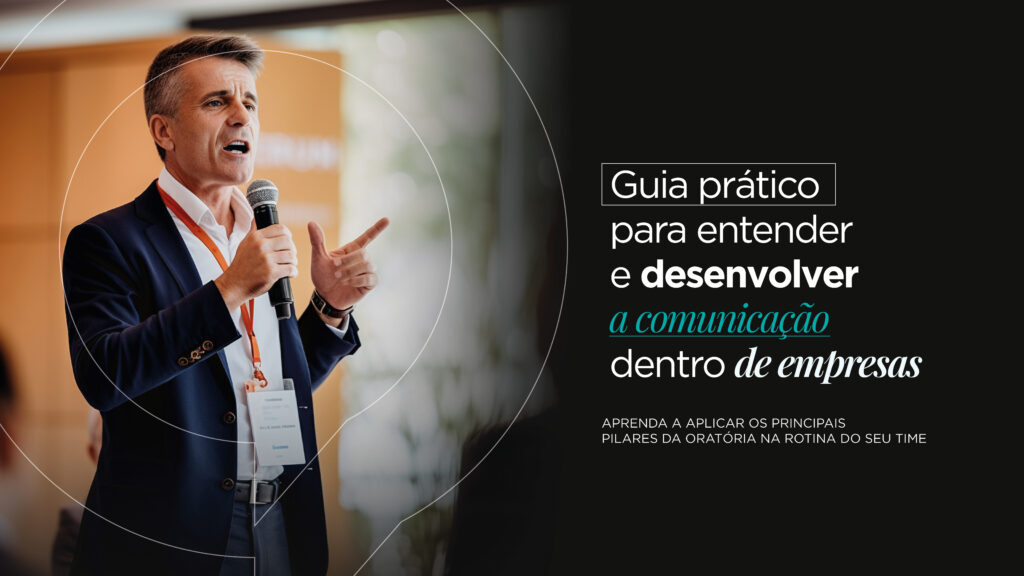 Guia prático para entender e desenvolver a comunicação dentro de empresas

APRENDA A APLICAR OS PRINCIPAIS PILARES DA ORATÓRIA NA ROTINA DO SEU TIME